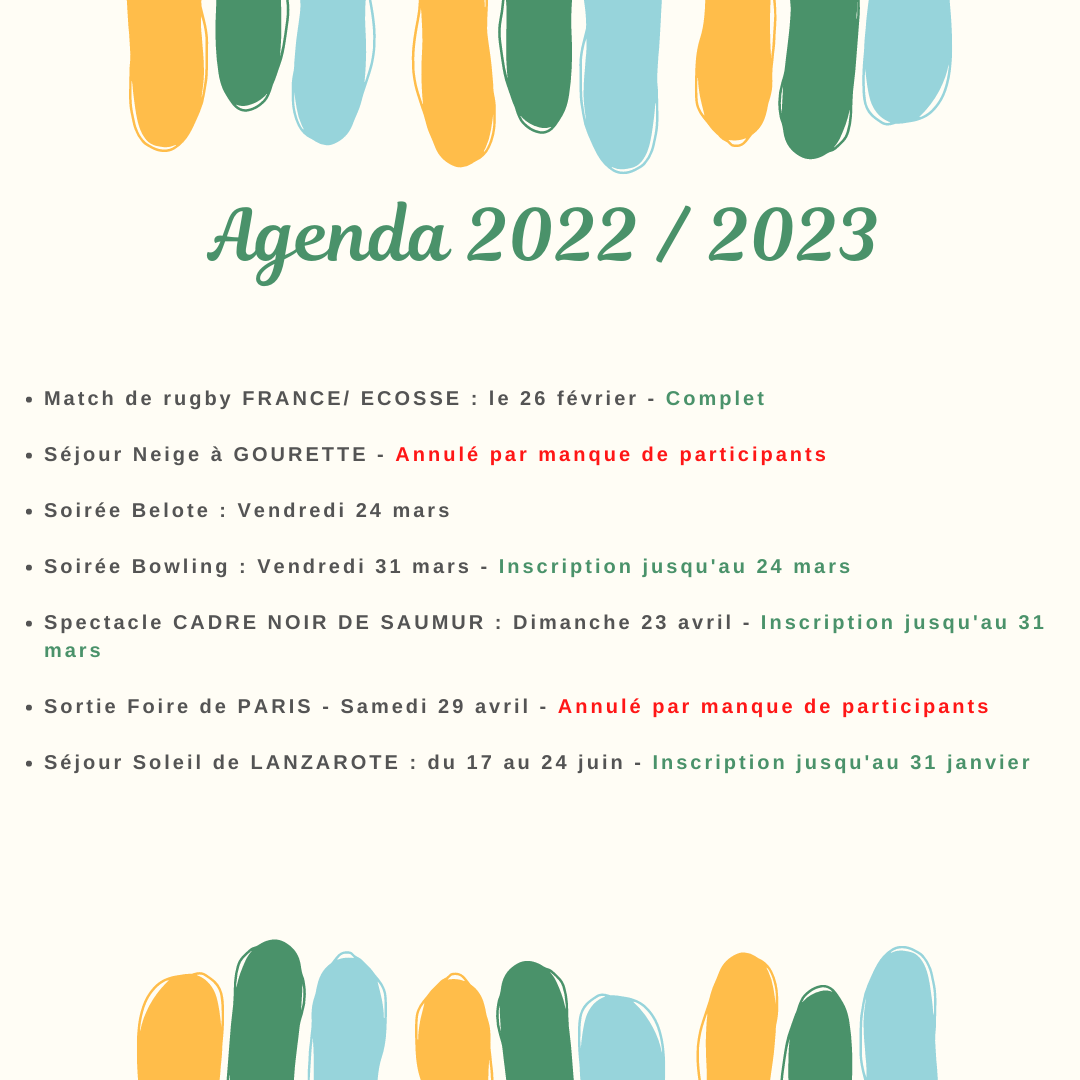 Agenda 2022 / 2023

- Match de rugby FRANCE/ ECOSSE : le 26 février - Complet
- Séjour Neige à GOURETTE - Annulé par manque de participants
- Soirée Belote : Vendredi 24 mars
- Soirée Bowling : Vendredi 31 mars - Inscription jusqu'au 24 mars
- Spectacle CADRE NOIR DE SAUMUR : Dimanche 23 avril - Inscription jusqu'au 31 mars
- Sortie Foire de PARIS - Samedi 29 avril - Annulé par manque de participants
- Séjour Soleil de LANZAROTE : du 17 au 24 juin - Inscription jusqu'au 31 janvier